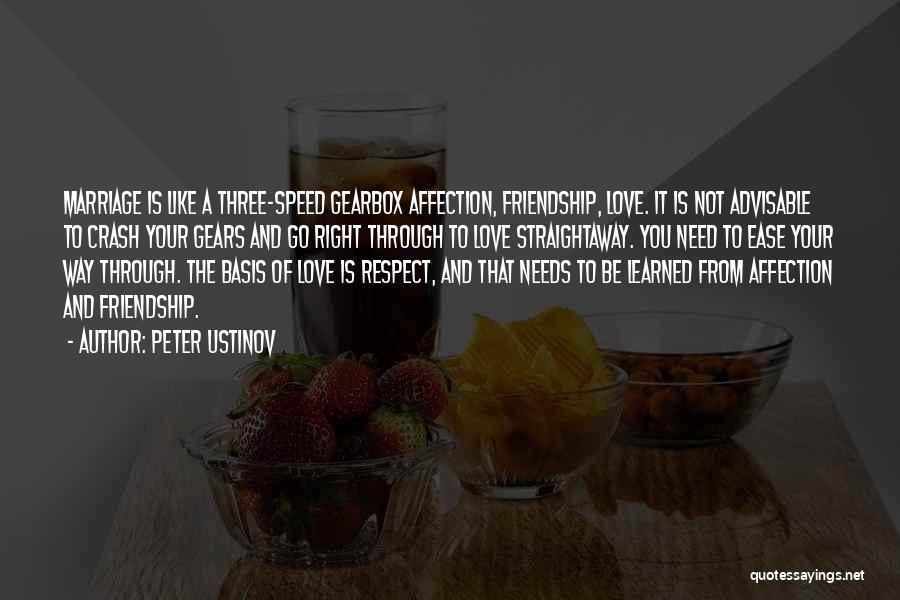 MARRIAGE IS LIKE A THREE-SPEED GEARBOX AFFECTION, FRIENDSHIP, LOVE. IT IS NOT ADVISABLE TO CRASH YOUR GEARS AND GO RIGHT THROUGH TO LOVE STRAIGHTAWAY. YOU NEED TO EASE YOUR WAY THROUGH. THE BASIS OF LOVE IS RESPECT, AND THAT NEEDS TO BE LEARNED FROM AFFECTION AND FRIENDSHIP.

- AUTHOR: PETER USTINOV

quotessayings.net